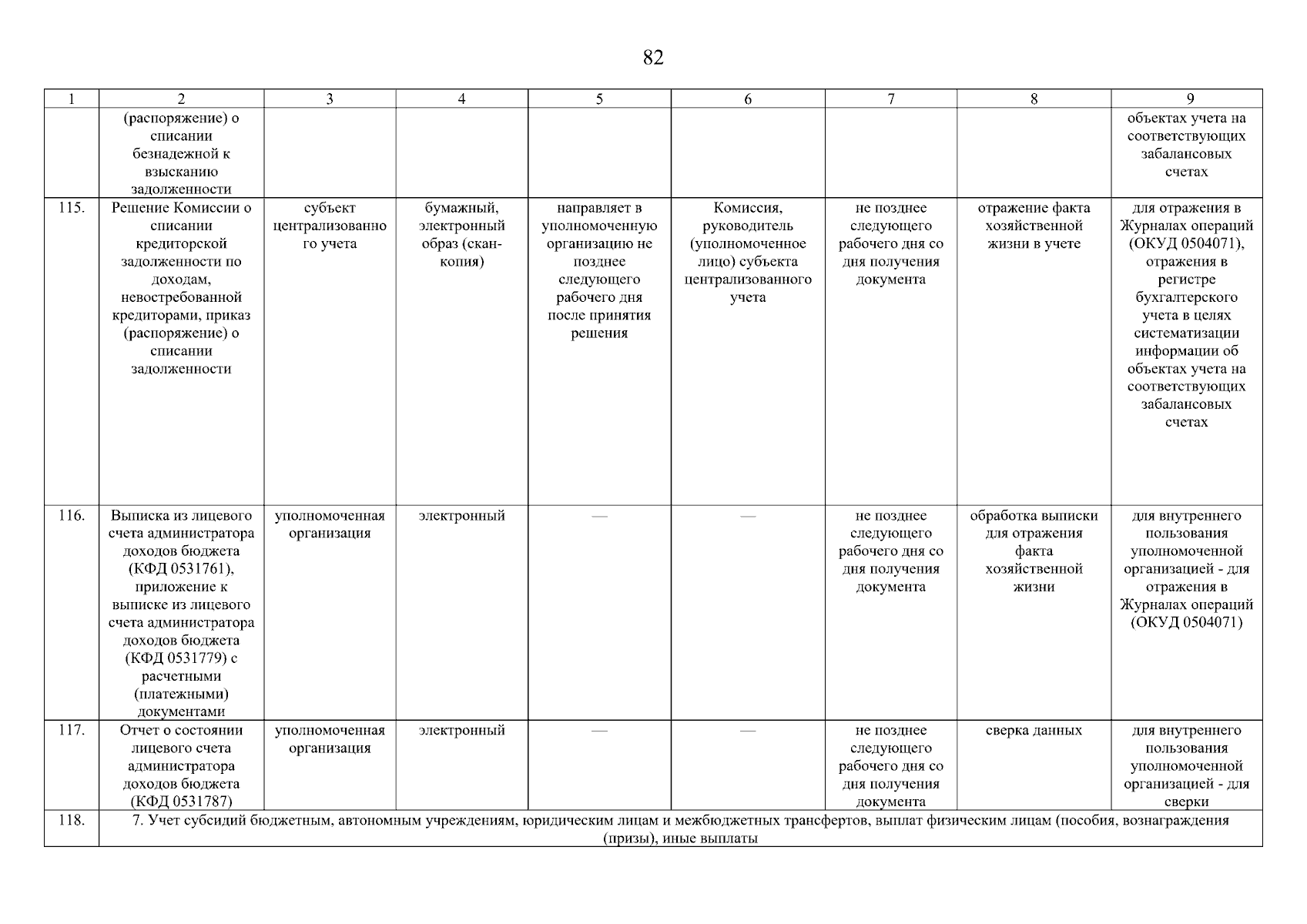 82

| 1 | 2 | 3 | 4 | 5 | 6 | 7 | 8 | 9 |
|---|---|---|---|---|---|---|---|---|
| | (распоряжение) о списании безнадежной к взысканию задолженности | | | | | | | объектах учета на соответствующих забалансовых счетах |
| 115. | Решение Комиссии о списании кредиторской задолженности по доходам, невостребованной кредиторами, приказ (распоряжение) о списании задолженности | субъект централизованного учета | бумажный, электронный образ (скан-копия) | направляет в уполномоченную организацию не позднее следующего рабочего дня после принятия решения | Комиссия, руководитель (уполномоченное лицо) субъекта централизованного учета | не позднее следующего рабочего дня со дня получения документа | отражение факта хозяйственной жизни в учете | для отражения в Журналах операций (ОКУД 0504071), отражения в регистре бухгалтерского учета в целях систематизации информации об объектах учета на соответствующих забалансовых счетах |
| 116. | Выписка из лицевого счета администратора доходов бюджета (КФД 0531761), приложение к выписке из лицевого счета администратора доходов бюджета (КФД 0531779) с расчетными (платежными) документами | уполномоченная организация | электронный | — | — | не позднее следующего рабочего дня со дня получения документа | обработка выписки для отражения факта хозяйственной жизни | для внутреннего пользования уполномоченной организацией - для отражения в Журналах операций (ОКУД 0504071) |
| 117. | Отчет о состоянии лицевого счета администратора доходов бюджета (КФД 0531787) | уполномоченная организация | электронный | — | — | не позднее следующего рабочего дня со дня получения документа | сверка данных | для внутреннего пользования уполномоченной организацией - для сверки |
| 118. | 7. Учет субсидий бюджетным, автономным учреждениям, юридическим лицам и межбюджетных трансфертов, выплат физическим лицам (пособия, вознаграждения (призы), иные выплаты | | | | | | | |